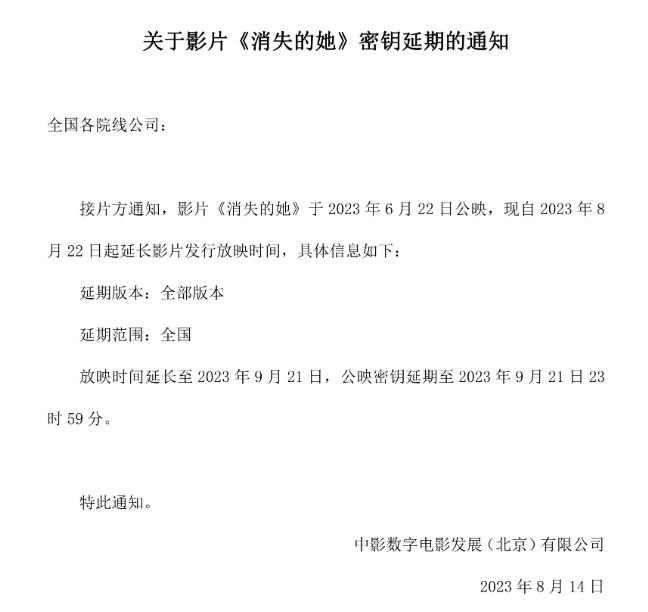 关于影片《消失的她》密钥延期的通知

全国各院线公司：

接片方通知，影片《消失的她》于 2023 年 6 月 22 日公映，现自 2023 年 8 月 22 日起延长影片发行放映时间，具体信息如下：

延期版本：全部版本

延期范围：全国

放映时间延长至 2023 年 9 月 21 日，公映密钥延期至 2023 年 9 月 21 日 23 时 59 分。

特此通知。

中影数字电影发展（北京）有限公司

2023 年 8 月 14 日